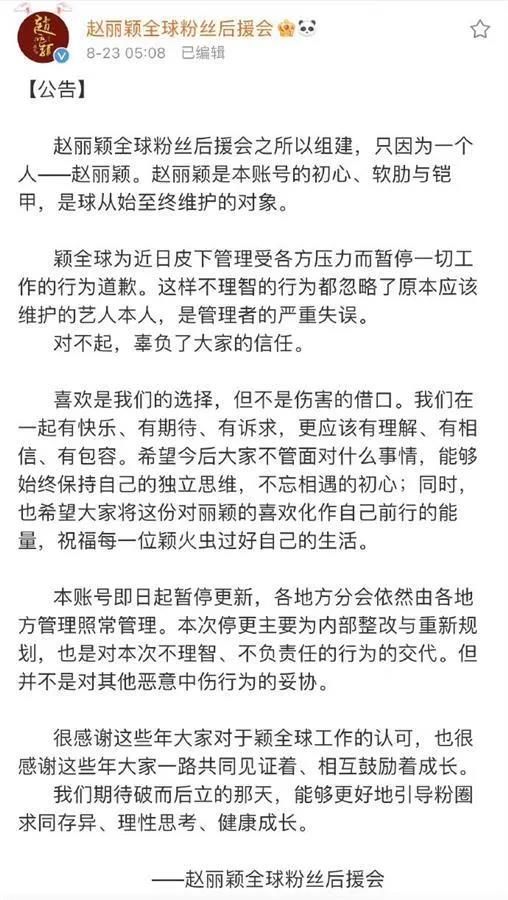 赵丽颖全球粉丝后援会
8-23 05:08 已编辑

【公告】

赵丽颖全球粉丝后援会之所以组建，只因为一个人——赵丽颖。赵丽颖是本账号的初心、软肋与铠甲，是球从始至终维护的对象。

颖全球为近日皮下管理受各方压力而暂停一切工作的行为道歉。这样不理智的行为都忽略了原本应该维护的艺人本人，是管理者的严重失误。
对不起，辜负了大家的信任。

喜欢是我们的选择，但不是伤害的借口。我们在一起有快乐、有期待、有诉求，更应该有理解、有相信、有包容。希望今后大家不管面对什么事情，能够始终保持自己的独立思维，不忘相遇的初心；同时，也希望大家将这份对丽颖的喜欢化作自己前行的能量，祝福每一位颖火虫过好自己的生活。

本账号即日起暂停更新，各地方分会依然由各地方管理照常管理。本次停更主要为内部整改与重新规划，也是对本次不理智、不负责任的行为的交代。但并不是对其他恶意中伤行为的妥协。

很感谢这些年大家对于颖全球工作的认可，也很感谢这些年大家一路共同见证着、相互鼓励着成长。
我们期待破而后立的那天，能够更好地引导粉圈求同存异、理性思考、健康成长。

——赵丽颖全球粉丝后援会